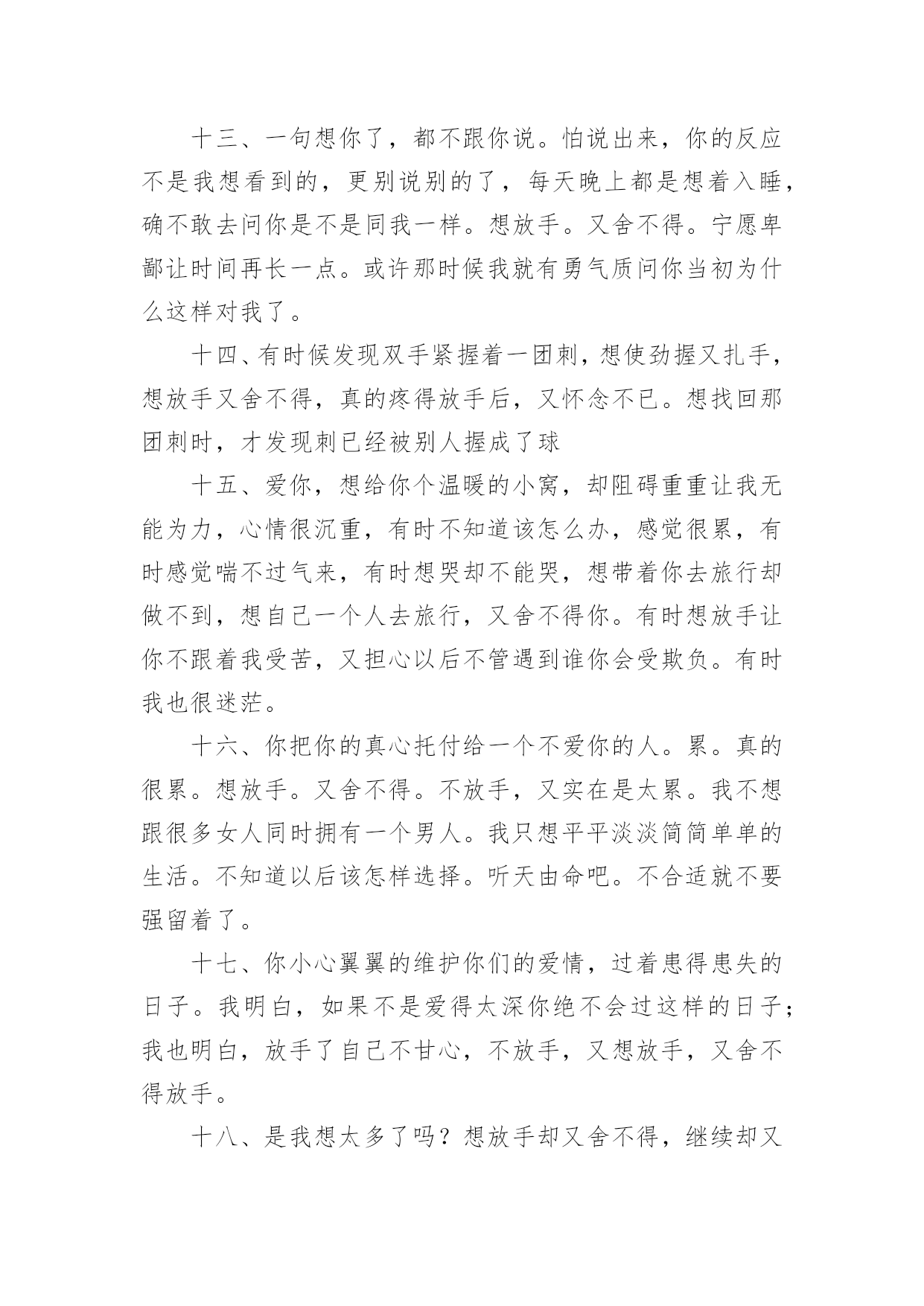 十三、一句想你了，都不跟你说。怕说出来，你的反应不是我想看到的，更别说别的了，每天晚上都是想着入睡，确不敢去问你是不是同我一样。想放手。又舍不得。宁愿卑鄙让时间再长一点。或许那时候我就有勇气质问你当初为什么这样对我了。

十四、有时候发现双手紧握着一团刺，想使劲握又扎手，想放手又舍不得，真的疼得放手后，又怀念不已。想找回那团刺时，才发现刺已经被别人握成了球

十五、爱你，想给你个温暖的小窝，却阻碍重重让我无能为力，心情很沉重，有时不知道该怎么办，感觉很累，有时感觉喘不过气来，有时想哭却不能哭，想带着你去旅行却做不到，想自己一个人去旅行，又舍不得你。有时想放手让你不跟着我受苦，又担心以后不管遇到谁你会受欺负。有时我也很迷茫。

十六、你把你的真心托付给一个不爱你的人。累。真的很累。想放手。又舍不得。不放手，又实在是太累。我不想跟很多女人同时拥有一个男人。我只想平平淡淡简简单单的生活。不知道以后该怎样选择。听天由命吧。不合适就不要强留着了。

十七、你小心翼翼的维护你们的爱情，过着患得患失的日子。我明白，如果不是爱得太深你绝不会过这样的日子；我也明白，放手了自己不甘心，不放手，又想放手，又舍不得放手。

十八、是我想太多了吗？想放手却又舍不得，继续却又